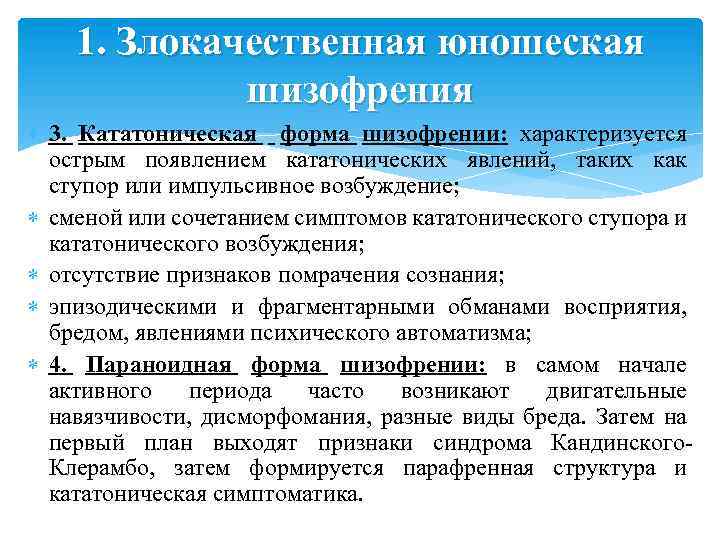 1. Злокачественная юношеская шизофрения

3. Кататоническая форма шизофрении: характеризуется острым появлением кататонических явлений, таких как ступор или импульсивное возбуждение;

сменой или сочетанием симптомов кататонического ступора и кататонического возбуждения;

отсутствие признаков помрачения сознания;

эпизодическими и фрагментарными обманами восприятия, бредом, явлениями психического автоматизма;

4. Параноидная форма шизофрении: в самом начале активного периода часто возникают двигательные навязчивости, дисморфомания, разные виды бреда. Затем на первый план выходят признаки синдрома Кандинского-Клерамбо, затем формируется парафренная структура и кататоническая симптоматика.